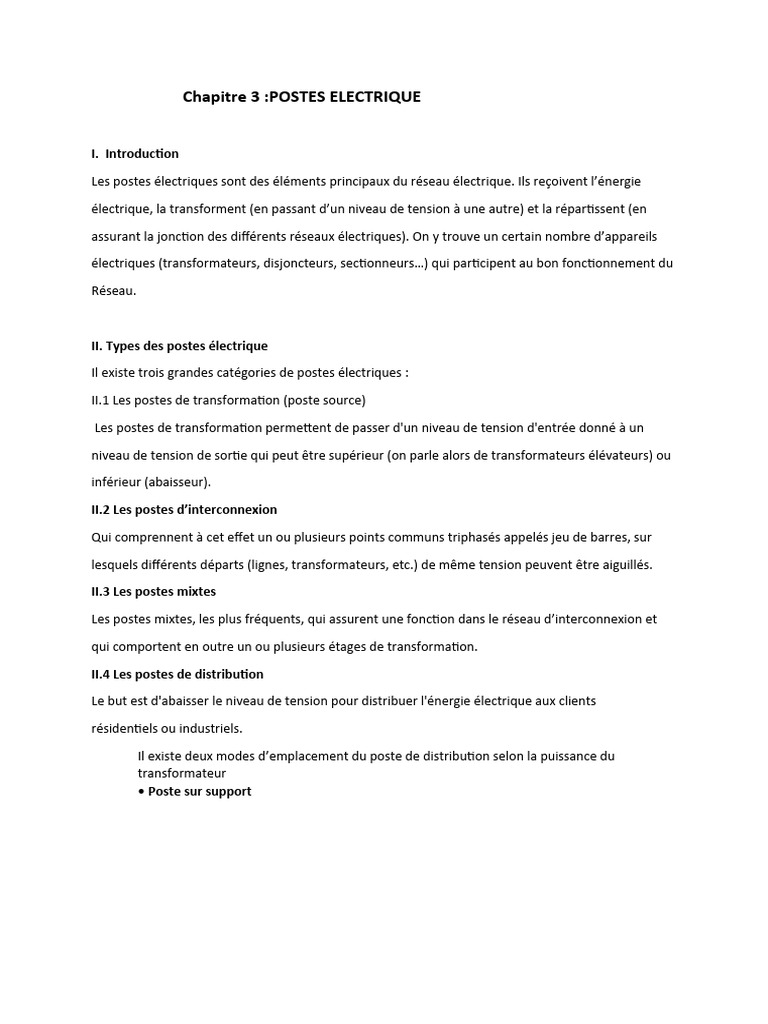 Chapitre 3 :POSTES ELECTRIQUE

I. Introduction

Les postes électriques sont des éléments principaux du réseau électrique. Ils reçoivent l'énergie électrique, la transforment (en passant d'un niveau de tension à une autre) et la répartissent (en assurant la jonction des différents réseaux électriques). On y trouve un certain nombre d'appareils électriques (transformateurs, disjoncteurs, sectionneurs…) qui participent au bon fonctionnement du Réseau.

II. Types des postes électrique

Il existe trois grandes catégories de postes électriques :

II.1 Les postes de transformation (poste source)

Les postes de transformation permettent de passer d'un niveau de tension d'entrée donné à un niveau de tension de sortie qui peut être supérieur (on parle alors de transformateurs élévateurs) ou inférieur (abaisseur).

II.2 Les postes d'interconnexion

Qui comprennent à cet effet un ou plusieurs points communs triphasés appelés jeu de barres, sur lesquels différents départs (lignes, transformateurs, etc.) de même tension peuvent être aiguillés.

II.3 Les postes mixtes

Les postes mixtes, les plus fréquents, qui assurent une fonction dans le réseau d'interconnexion et qui comportent en outre un ou plusieurs étages de transformation.

II.4 Les postes de distribution

Le but est d'abaisser le niveau de tension pour distribuer l'énergie électrique aux clients résidentiels ou industriels.

Il existe deux modes d'emplacement du poste de distribution selon la puissance du transformateur

• Poste sur support